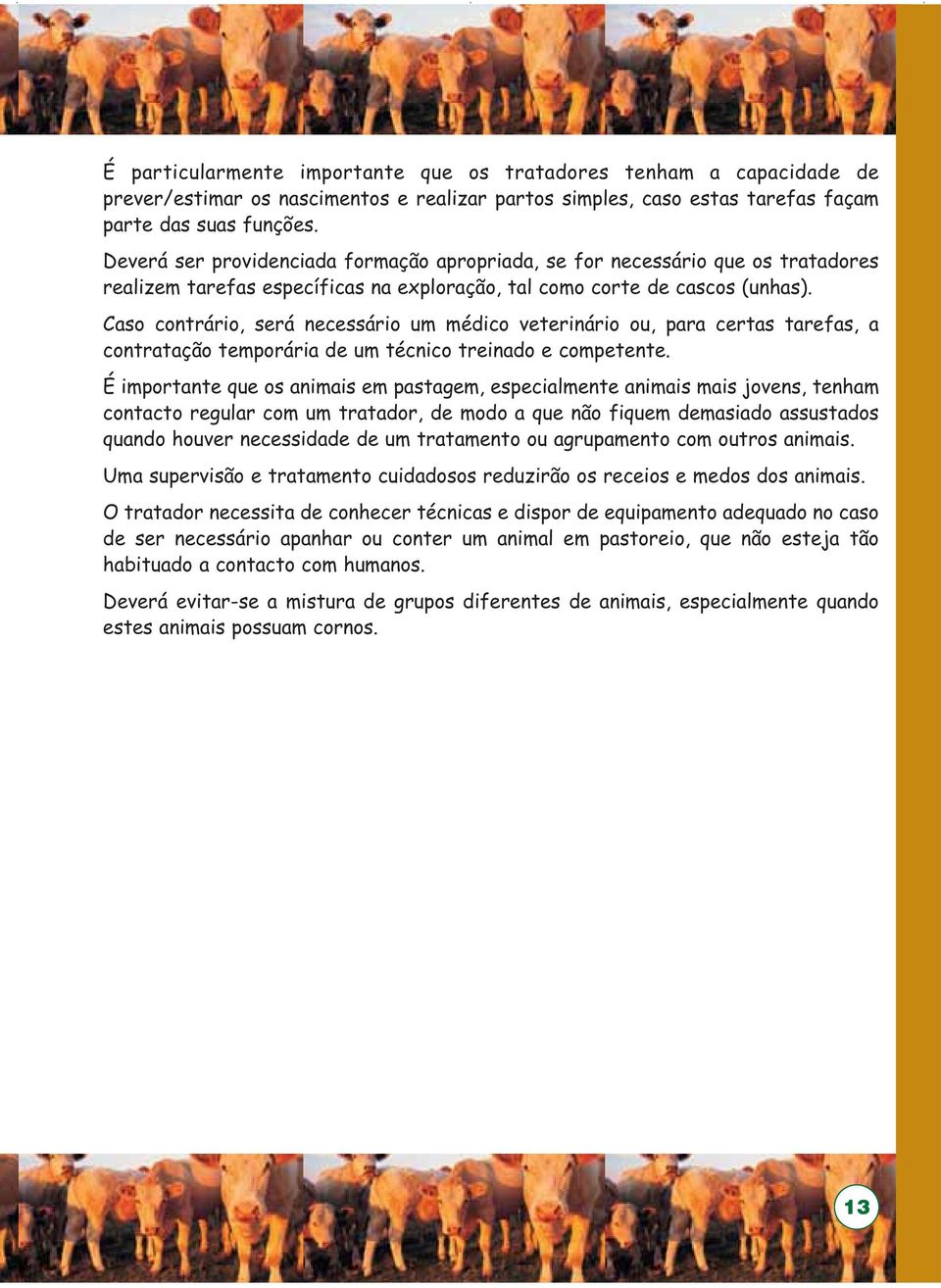 É particularmente importante que os tratadores tenham a capacidade de prever/estimar os nascimentos e realizar partos simples, caso estas tarefas façam parte das suas funções.

Deverá ser providenciada formação apropriada, se for necessário que os tratadores realizem tarefas específicas na exploração, tal como corte de cascos (unhas).

Caso contrário, será necessário um médico veterinário ou, para certas tarefas, a contratação temporária de um técnico treinado e competente.

É importante que os animais em pastagem, especialmente animais mais jovens, tenham contacto regular com um tratador, de modo a que não fiquem demasiado assustados quando houver necessidade de um tratamento ou agrupamento com outros animais.

Uma supervisão e tratamento cuidadosos reduzirão os receios e medos dos animais.

O tratador necessita de conhecer técnicas e dispor de equipamento adequado no caso de ser necessário apanhar ou conter um animal em pastoreio, que não esteja tão habituado a contacto com humanos.

Deverá evitar-se a mistura de grupos diferentes de animais, especialmente quando estes animais possuam cornos.

13